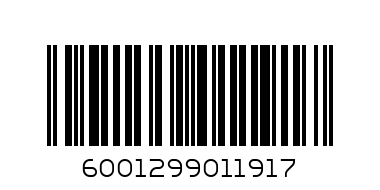 6001299011917